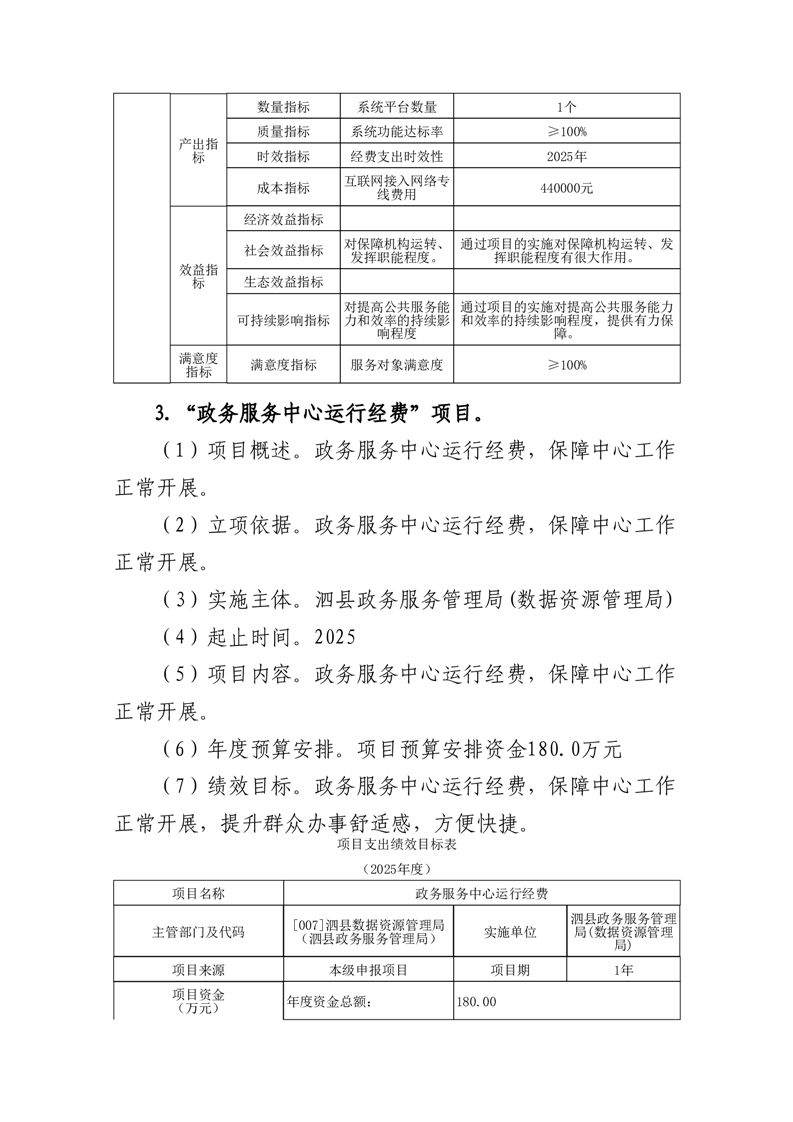 |  | 产出指标 | 数量指标 | 系统平台数量 | 1个 |
|---|---|---|---|---|
|  |  | 质量指标 | 系统功能达标率 | ≥100% |
|  |  | 时效指标 | 经费支出时效性 | 2025年 |
|  |  | 成本指标 | 互联网接入网络专线费用 | 440000元 |
|  | 效益指标 | 经济效益指标 |  |  |
|  |  | 社会效益指标 | 对保障机构运转、发挥职能程度。 | 通过项目的实施对保障机构运转、发挥职能程度有很大作用。 |
|  |  | 生态效益指标 |  |  |
|  |  | 可持续影响指标 | 对提高公共服务能力和效率的持续影响程度 | 通过项目的实施对提高公共服务能力和效率的持续影响程度，提供有力保障。 |
|  | 满意度指标 | 满意度指标 | 服务对象满意度 | ≥100% |

3.“政务服务中心运行经费”项目。

（1）项目概述。政务服务中心运行经费，保障中心工作正常开展。

（2）立项依据。政务服务中心运行经费，保障中心工作正常开展。

（3）实施主体。泗县政务服务管理局(数据资源管理局)

（4）起止时间。2025

（5）项目内容。政务服务中心运行经费，保障中心工作正常开展。

（6）年度预算安排。项目预算安排资金180.0万元

（7）绩效目标。政务服务中心运行经费，保障中心工作正常开展，提升群众办事舒适感，方便快捷。

项目支出绩效目标表

（2025年度）

| 项目名称 | 政务服务中心运行经费 |  |  |
|---|---|---|---|
| 主管部门及代码 | [007]泗县数据资源管理局（泗县政务服务管理局） | 实施单位 | 泗县政务服务管理局(数据资源管理局) |
| 项目来源 | 本级申报项目 | 项目期 | 1年 |
| 项目资金（万元） | 年度资金总额： | 180.00 |  |